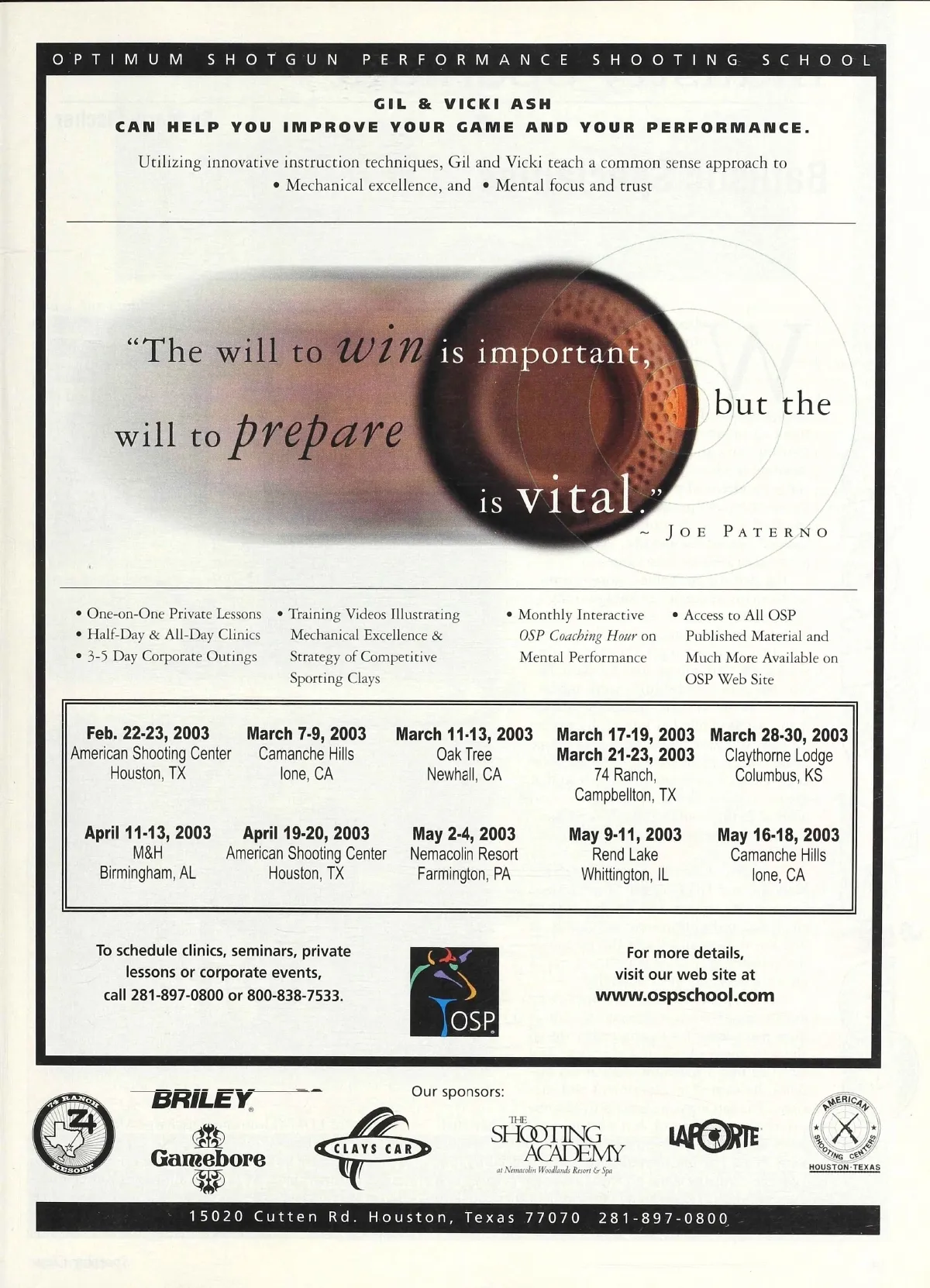 OPTIMUM SHOTGUN PERFORMANCE SHOOTING SCHOOL

GIL & VICKI ASH
CAN HELP YOU IMPROVE YOUR GAME AND YOUR PERFORMANCE.

Utilizing innovative instruction techniques, Gil and Vicki teach a common sense approach to
• Mechanical excellence, and • Mental focus and trust

"The will to win is important, but the will to prepare is vital."
~ JOE PATERNO

• One-on-One Private Lessons
• Half-Day & All-Day Clinics
• 3-5 Day Corporate Outings

• Training Videos Illustrating Mechanical Excellence & Strategy of Competitive Sporting Clays

• Monthly Interactive OSP Coaching Hour on Mental Performance

• Access to All OSP Published Material and Much More Available on OSP Web Site

Feb. 22-23, 2003
American Shooting Center
Houston, TX

March 7-9, 2003
Camanche Hills
Ione, CA

March 11-13, 2003
Oak Tree
Newhall, CA

March 17-19, 2003
March 21-23, 2003
74 Ranch,
Campbellton, TX

March 28-30, 2003
Claythorne Lodge
Columbus, KS

April 11-13, 2003
M&H
Birmingham, AL

April 19-20, 2003
American Shooting Center
Houston, TX

May 2-4, 2003
Nemacolin Resort
Farmington, PA

May 9-11, 2003
Rend Lake
Whittington, IL

May 16-18, 2003
Camanche Hills
Ione, CA

To schedule clinics, seminars, private lessons or corporate events, call 281-897-0800 or 800-838-7533.

OSP

For more details, visit our web site at
www.ospschool.com

Our sponsors:

74 RANCH RESORT
BRILEY
Gamebore
CLAYS CAR
THE SHOOTING ACADEMY
at Nemacolin Woodlands Resort & Spa
LAPORTE
AMERICAN SHOOTING CENTERS
HOUSTON·TEXAS

15020 Cutten Rd. Houston, Texas 77070 281-897-0800